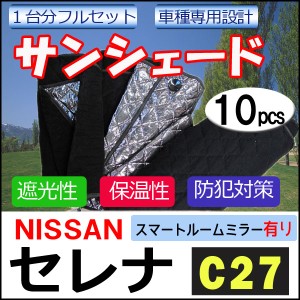 1台分フルセット

車種専用設計

サンシェード

10pcs

遮光性

保温性

防犯対策

NISSAN

スマートルームミラー有り

セレナ

C27